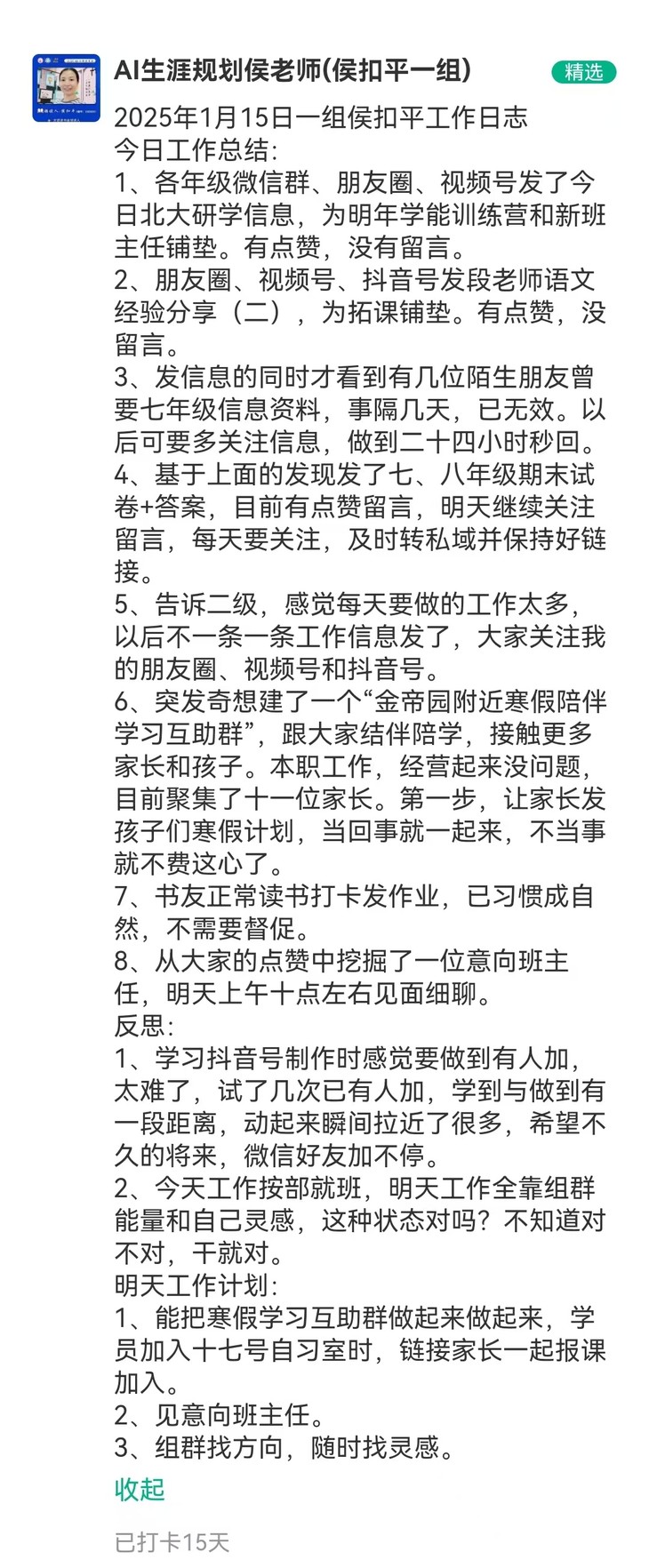 AI生涯规划侯老师(侯扣平一组)

精选

2025年1月15日一组侯扣平工作日志
今日工作总结:
1、各年级微信群、朋友圈、视频号发了今日北大研学信息，为明年学能训练营和新班主任铺垫。有点赞，没有留言。
2、朋友圈、视频号、抖音号发段老师语文经验分享（二），为拓课铺垫。有点赞，没留言。
3、发信息的同时才看到有几位陌生朋友曾要七年级信息资料，事隔几天，已无效。以后可要多关注信息，做到二十四小时秒回。
4、基于上面的发现发了七、八年级期末试卷+答案，目前有点赞留言，明天继续关注留言，每天要关注，及时转私域并保持好链接。
5、告诉二级，感觉每天要做的工作太多，以后不一条一条工作信息发了，大家关注我的朋友圈、视频号和抖音号。
6、突发奇想建了一个“金帝园附近寒假陪伴学习互助群”，跟大家结伴陪学，接触更多家长和孩子。本职工作，经营起来没问题，目前聚集了十一位家长。第一步，让家长发孩子们寒假计划，当回事就一起来，不当事就不费这心了。
7、书友正常读书打卡发作业，已习惯成自然，不需要督促。
8、从大家的点赞中挖掘了一位意向班主任，明天上午十点左右见面细聊。
反思:
1、学习抖音号制作时感觉要做到有人加，太难了，试了几次已有人加，学到与做到有一段距离，动起来瞬间拉近了很多，希望不久的将来，微信好友加不停。
2、今天工作按部就班，明天工作全靠组群能量和自己灵感，这种状态对吗？不知道对不对，干就对。
明天工作计划:
1、能把寒假学习互助群做起来做起来，学员加入十七号自习室时，链接家长一起报课加入。
2、见意向班主任。
3、组群找方向，随时找灵感。

收起

已打卡15天